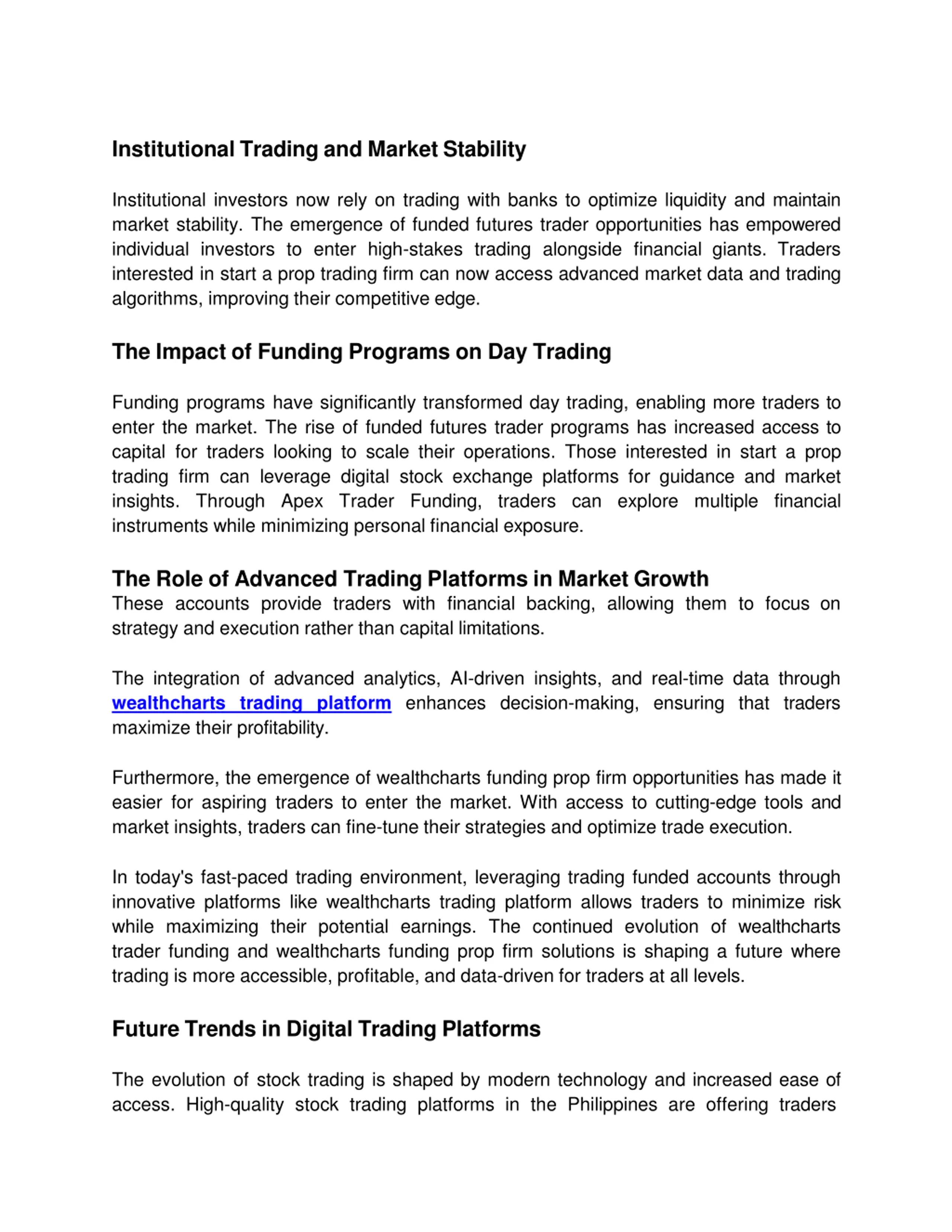 Institutional Trading and Market Stability

Institutional investors now rely on trading with banks to optimize liquidity and maintain market stability. The emergence of funded futures trader opportunities has empowered individual investors to enter high-stakes trading alongside financial giants. Traders interested in start a prop trading firm can now access advanced market data and trading algorithms, improving their competitive edge.

The Impact of Funding Programs on Day Trading

Funding programs have significantly transformed day trading, enabling more traders to enter the market. The rise of funded futures trader programs has increased access to capital for traders looking to scale their operations. Those interested in start a prop trading firm can leverage digital stock exchange platforms for guidance and market insights. Through Apex Trader Funding, traders can explore multiple financial instruments while minimizing personal financial exposure.

The Role of Advanced Trading Platforms in Market Growth
These accounts provide traders with financial backing, allowing them to focus on strategy and execution rather than capital limitations.

The integration of advanced analytics, AI-driven insights, and real-time data through wealthcharts trading platform enhances decision-making, ensuring that traders maximize their profitability.

Furthermore, the emergence of wealthcharts funding prop firm opportunities has made it easier for aspiring traders to enter the market. With access to cutting-edge tools and market insights, traders can fine-tune their strategies and optimize trade execution.

In today's fast-paced trading environment, leveraging trading funded accounts through innovative platforms like wealthcharts trading platform allows traders to minimize risk while maximizing their potential earnings. The continued evolution of wealthcharts trader funding and wealthcharts funding prop firm solutions is shaping a future where trading is more accessible, profitable, and data-driven for traders at all levels.

Future Trends in Digital Trading Platforms

The evolution of stock trading is shaped by modern technology and increased ease of access. High-quality stock trading platforms in the Philippines are offering traders